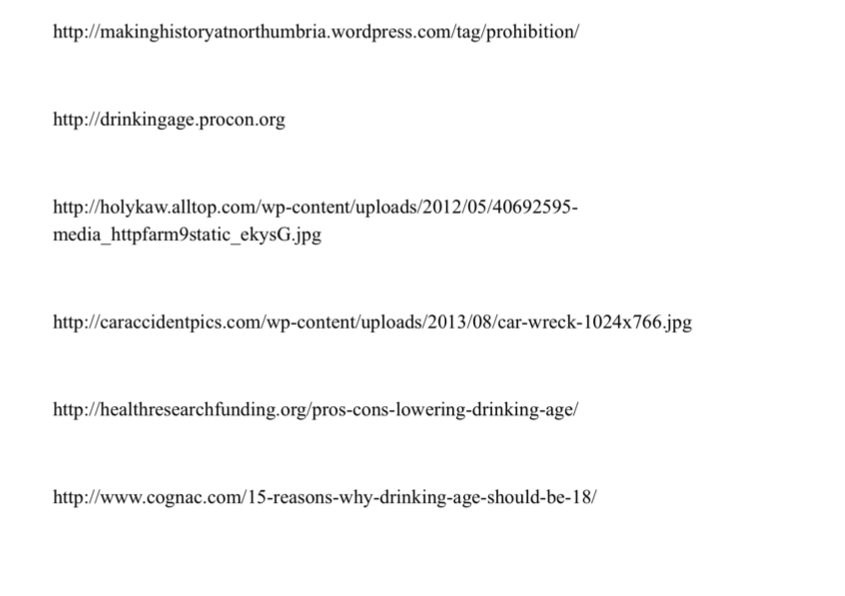 http://makinghistoryatnorthumbria.wordpress.com/tag/prohibition/

http://drinkingage.procon.org

http://holykaw.alltop.com/wp-content/uploads/2012/05/40692595-media_httpfarm9static_ekysG.jpg

http://caraccidentpics.com/wp-content/uploads/2013/08/car-wreck-1024x766.jpg

http://healthresearchfunding.org/pros-cons-lowering-drinking-age/

http://www.cognac.com/15-reasons-why-drinking-age-should-be-18/